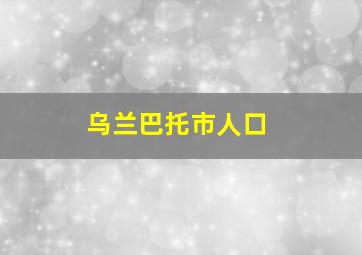 乌兰巴托市人口